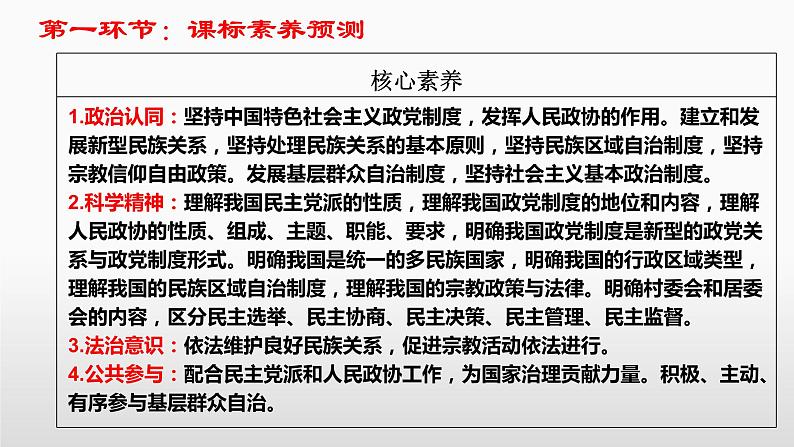 第一环节：课标素养预测

核心素养

1.政治认同：坚持中国特色社会主义政党制度，发挥人民政协的作用。建立和发展新型民族关系，坚持处理民族关系的基本原则，坚持民族区域自治制度，坚持宗教信仰自由政策。发展基层群众自治制度，坚持社会主义基本政治制度。
2.科学精神：理解我国民主党派的性质，理解我国政党制度的地位和内容，理解人民政协的性质、组成、主题、职能、要求，明确我国政党制度是新型的政党关系与政党制度形式。明确我国是统一的多民族国家，明确我国的行政区域类型，理解我国的民族区域自治制度，理解我国的宗教政策与法律。明确村委会和居委会的内容，区分民主选举、民主协商、民主决策、民主管理、民主监督。
3.法治意识：依法维护良好民族关系，促进宗教活动依法进行。
4.公共参与：配合民主党派和人民政协工作，为国家治理贡献力量。积极、主动、有序参与基层群众自治。